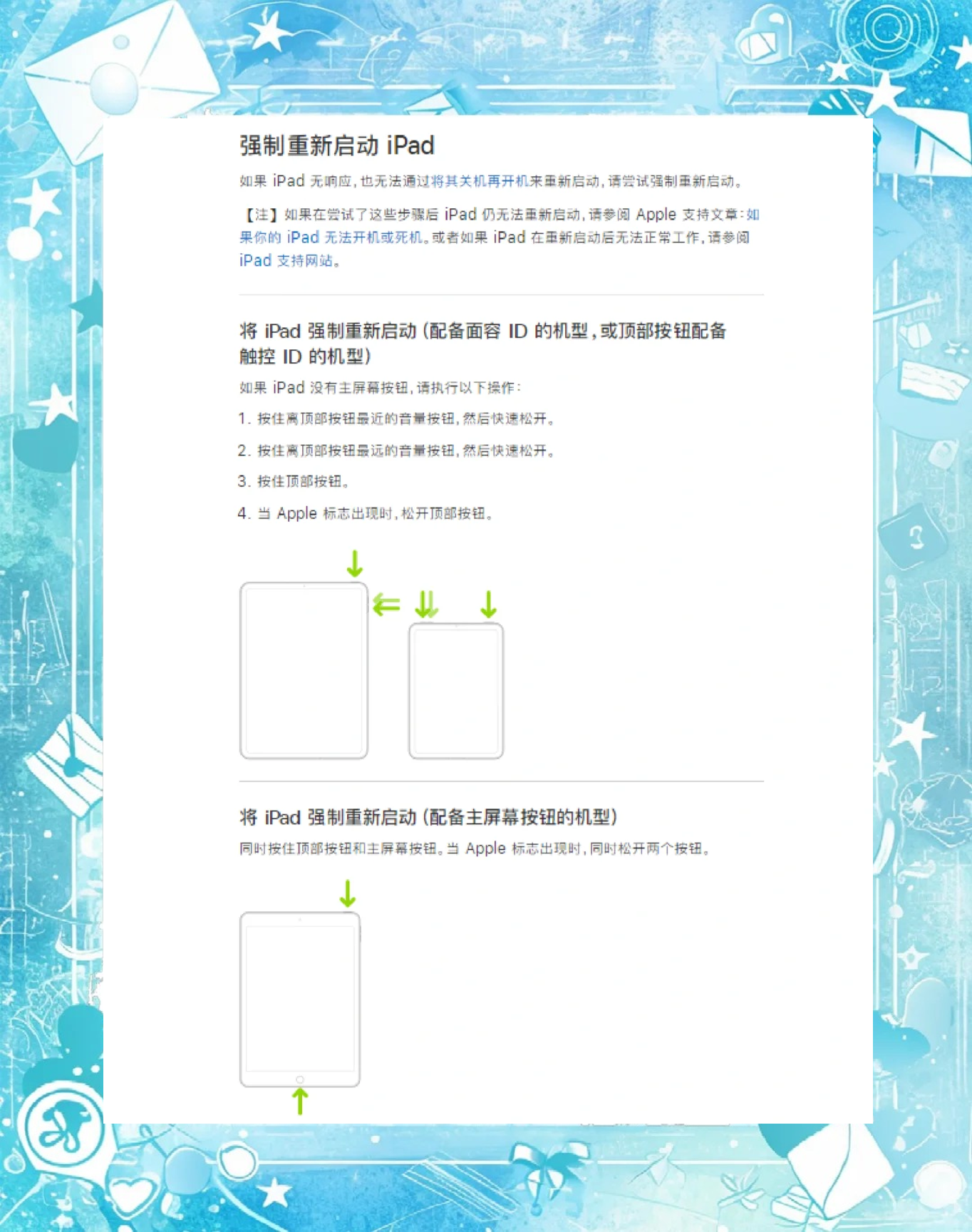 强制重新启动 iPad

如果 iPad 无响应，也无法通过将其关机再开机来重新启动，请尝试强制重新启动。

【注】如果在尝试了这些步骤后 iPad 仍无法重新启动，请参阅 Apple 支持文章：如果你的 iPad 无法开机或死机。或者如果 iPad 在重新启动后无法正常工作，请参阅 iPad 支持网站。

将 iPad 强制重新启动（配备面容 ID 的机型，或顶部按钮配备触控 ID 的机型）

如果 iPad 没有主屏幕按钮，请执行以下操作：

1. 按住离顶部按钮最近的音量按钮，然后快速松开。

2. 按住离顶部按钮最远的音量按钮，然后快速松开。

3. 按住顶部按钮。

4. 当 Apple 标志出现时，松开顶部按钮。

将 iPad 强制重新启动（配备主屏幕按钮的机型）

同时按住顶部按钮和主屏幕按钮。当 Apple 标志出现时，同时松开两个按钮。